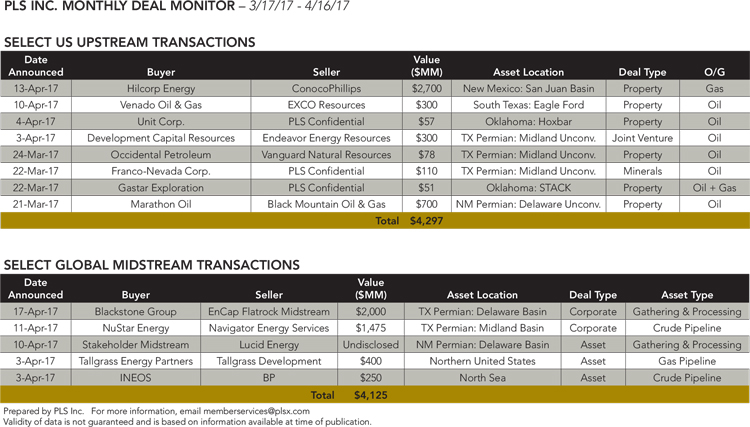 PLS INC. MONTHLY DEAL MONITOR – 3/17/17 - 4/16/17

SELECT US UPSTREAM TRANSACTIONS

| Date Announced | Buyer | Seller | Value ($MM) | Asset Location | Deal Type | O/G |
|---|---|---|---|---|---|---|
| 13-Apr-17 | Hilcorp Energy | ConocoPhillips | $2,700 | New Mexico: San Juan Basin | Property | Gas |
| 10-Apr-17 | Venado Oil & Gas | EXCO Resources | $300 | South Texas: Eagle Ford | Property | Oil |
| 4-Apr-17 | Unit Corp. | PLS Confidential | $57 | Oklahoma: Hoxbar | Property | Oil |
| 3-Apr-17 | Development Capital Resources | Endeavor Energy Resources | $300 | TX Permian: Midland Unconv. | Joint Venture | Oil |
| 24-Mar-17 | Occidental Petroleum | Vanguard Natural Resources | $78 | TX Permian: Midland Unconv. | Property | Oil |
| 22-Mar-17 | Franco-Nevada Corp. | PLS Confidential | $110 | TX Permian: Midland Unconv. | Minerals | Oil |
| 22-Mar-17 | Gastar Exploration | PLS Confidential | $51 | Oklahoma: STACK | Property | Oil + Gas |
| 21-Mar-17 | Marathon Oil | Black Mountain Oil & Gas | $700 | NM Permian: Delaware Unconv. | Property | Oil |
| | | Total | $4,297 | | | |

SELECT GLOBAL MIDSTREAM TRANSACTIONS

| Date Announced | Buyer | Seller | Value ($MM) | Asset Location | Deal Type | Asset Type |
|---|---|---|---|---|---|---|
| 17-Apr-17 | Blackstone Group | EnCap Flatrock Midstream | $2,000 | TX Permian: Delaware Basin | Corporate | Gathering & Processing |
| 11-Apr-17 | NuStar Energy | Navigator Energy Services | $1,475 | TX Permian: Midland Basin | Corporate | Crude Pipeline |
| 10-Apr-17 | Stakeholder Midstream | Lucid Energy | Undisclosed | NM Permian: Delaware Basin | Asset | Gathering & Processing |
| 3-Apr-17 | Tallgrass Energy Partners | Tallgrass Development | $400 | Northern United States | Asset | Gas Pipeline |
| 3-Apr-17 | INEOS | BP | $250 | North Sea | Asset | Crude Pipeline |
| | | Total | $4,125 | | | |

Prepared by PLS Inc. For more information, email memberservices@plsx.com
Validity of data is not guaranteed and is based on information available at time of publication.